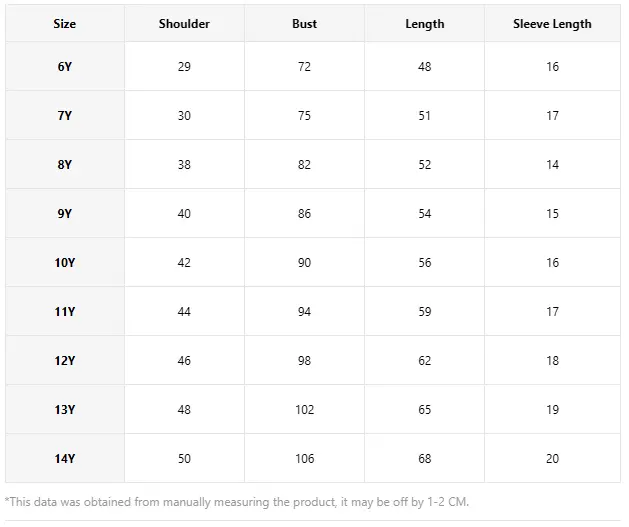 | Size | Shoulder | Bust | Length | Sleeve Length |
|---|---|---|---|---|
| 6Y | 29 | 72 | 48 | 16 |
| 7Y | 30 | 75 | 51 | 17 |
| 8Y | 38 | 82 | 52 | 14 |
| 9Y | 40 | 86 | 54 | 15 |
| 10Y | 42 | 90 | 56 | 16 |
| 11Y | 44 | 94 | 59 | 17 |
| 12Y | 46 | 98 | 62 | 18 |
| 13Y | 48 | 102 | 65 | 19 |
| 14Y | 50 | 106 | 68 | 20 |

*This data was obtained from manually measuring the product, it may be off by 1-2 CM.